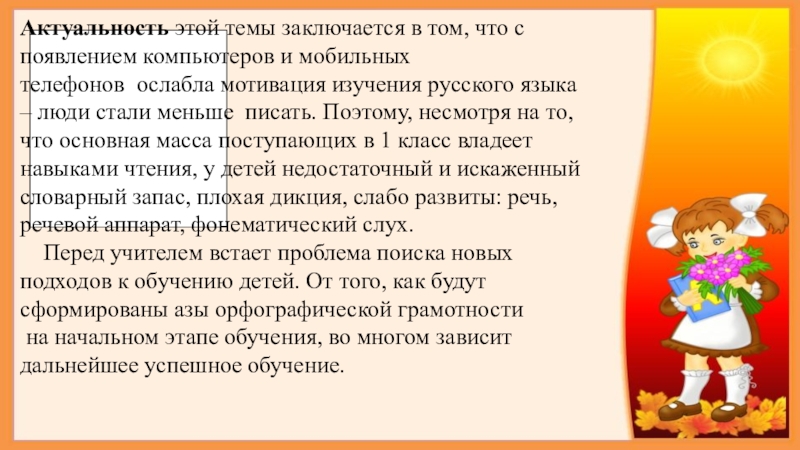 Актуальность этой темы заключается в том, что с появлением компьютеров и мобильных телефонов ослабла мотивация изучения русского языка – люди стали меньше писать. Поэтому, несмотря на то, что основная масса поступающих в 1 класс владеет навыками чтения, у детей недостаточный и искаженный словарный запас, плохая дикция, слабо развиты: речь, речевой аппарат, фонематический слух.

Перед учителем встает проблема поиска новых подходов к обучению детей. От того, как будут сформированы азы орфографической грамотности на начальном этапе обучения, во многом зависит дальнейшее успешное обучение.